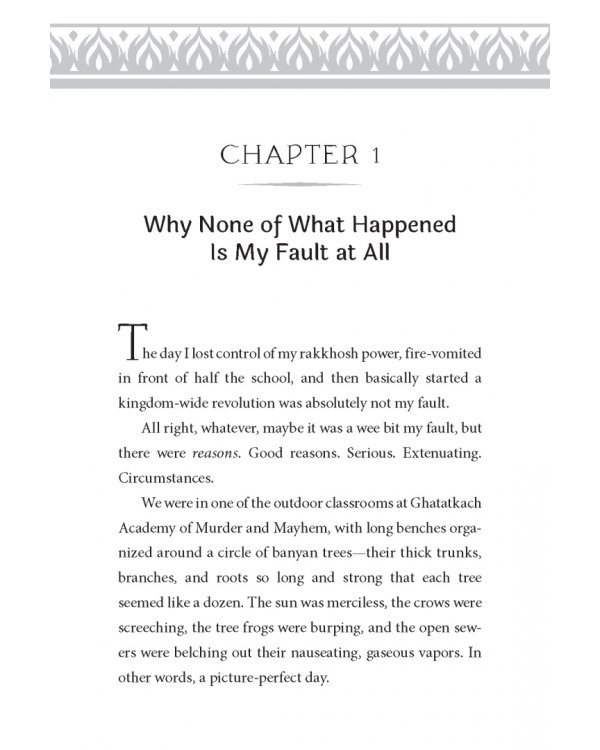 CHAPTER 1

Why None of What Happened
Is My Fault at All

The day I lost control of my rakkhosh power, fire-vomited in front of half the school, and then basically started a kingdom-wide revolution was absolutely not my fault.

All right, whatever, maybe it was a wee bit my fault, but there were reasons. Good reasons. Serious. Extenuating. Circumstances.

We were in one of the outdoor classrooms at Ghatatkach Academy of Murder and Mayhem, with long benches organized around a circle of banyan trees—their thick trunks, branches, and roots so long and strong that each tree seemed like a dozen. The sun was merciless, the crows were screeching, the tree frogs were burping, and the open sewers were belching out their nauseating, gaseous vapors. In other words, a picture-perfect day.